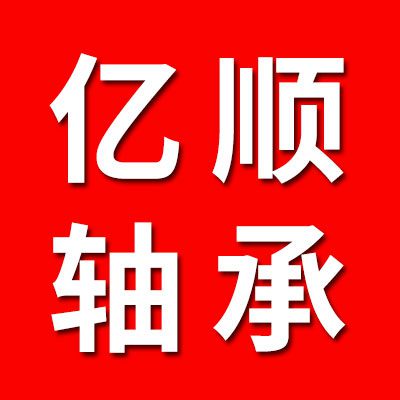 亿顺
轴承